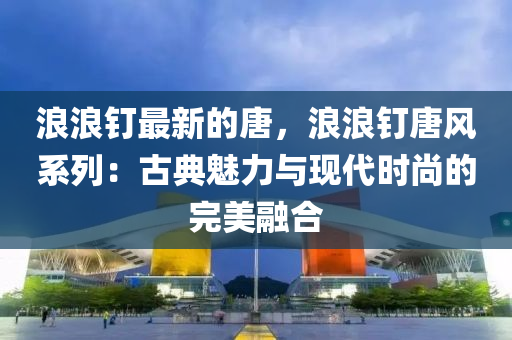 浪浪钉最新的唐，浪浪钉唐风系列：古典魅力与现代时尚的完美融合